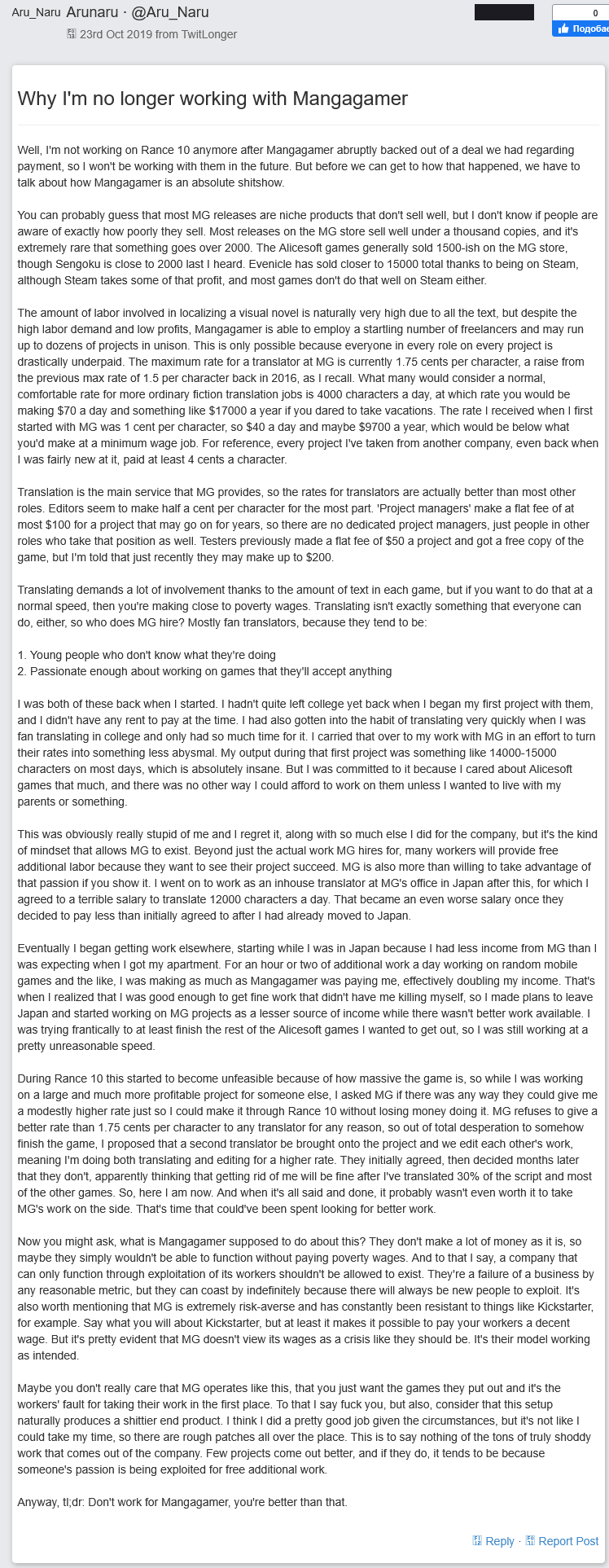 Aru_Naru Arunaru · @Aru_Naru
23rd Oct 2019 from TwitLonger

0
Подобае

Why I'm no longer working with Mangagamer

Well, I'm not working on Rance 10 anymore after Mangagamer abruptly backed out of a deal we had regarding payment, so I won't be working with them in the future. But before we can get to how that happened, we have to talk about how Mangagamer is an absolute shitshow.

You can probably guess that most MG releases are niche products that don't sell well, but I don't know if people are aware of exactly how poorly they sell. Most releases on the MG store sell well under a thousand copies, and it's extremely rare that something goes over 2000. The Alicesoft games generally sold 1500-ish on the MG store, though Sengoku is close to 2000 last I heard. Evenicle has sold closer to 15000 total thanks to being on Steam, although Steam takes some of that profit, and most games don't do that well on Steam either.

The amount of labor involved in localizing a visual novel is naturally very high due to all the text, but despite the high labor demand and low profits, Mangagamer is able to employ a startling number of freelancers and may run up to dozens of projects in unison. This is only possible because everyone in every role on every project is drastically underpaid. The maximum rate for a translator at MG is currently 1.75 cents per character, a raise from the previous max rate of 1.5 per character back in 2016, as I recall. What many would consider a normal, comfortable rate for more ordinary fiction translation jobs is 4000 characters a day, at which rate you would be making $70 a day and something like $17000 a year if you dared to take vacations. The rate I received when I first started with MG was 1 cent per character, so $40 a day and maybe $9700 a year, which would be below what you'd make at a minimum wage job. For reference, every project I've taken from another company, even back when I was fairly new at it, paid at least 4 cents a character.

Translation is the main service that MG provides, so the rates for translators are actually better than most other roles. Editors seem to make half a cent per character for the most part. 'Project managers' make a flat fee of at most $100 for a project that may go on for years, so there are no dedicated project managers, just people in other roles who take that position as well. Testers previously made a flat fee of $50 a project and got a free copy of the game, but I'm told that just recently they may make up to $200.

Translating demands a lot of involvement thanks to the amount of text in each game, but if you want to do that at a normal speed, then you're making close to poverty wages. Translating isn't exactly something that everyone can do, either, so who does MG hire? Mostly fan translators, because they tend to be:

1. Young people who don't know what they're doing
2. Passionate enough about working on games that they'll accept anything

I was both of these back when I started. I hadn't quite left college yet back when I began my first project with them, and I didn't have any rent to pay at the time. I had also gotten into the habit of translating very quickly when I was fan translating in college and only had so much time for it. I carried that over to my work with MG in an effort to turn their rates into something less abysmal. My output during that first project was something like 14000-15000 characters on most days, which is absolutely insane. But I was committed to it because I cared about Alicesoft games that much, and there was no other way I could afford to work on them unless I wanted to live with my parents or something.

This was obviously really stupid of me and I regret it, along with so much else I did for the company, but it's the kind of mindset that allows MG to exist. Beyond just the actual work MG hires for, many workers will provide free additional labor because they want to see their project succeed. MG is also more than willing to take advantage of that passion if you show it. I went on to work as an inhouse translator at MG's office in Japan after this, for which I agreed to a terrible salary to translate 12000 characters a day. That became an even worse salary once they decided to pay less than initially agreed to after I had already moved to Japan.

Eventually I began getting work elsewhere, starting while I was in Japan because I had less income from MG than I was expecting when I got my apartment. For an hour or two of additional work a day working on random mobile games and the like, I was making as much as Mangagamer was paying me, effectively doubling my income. That's when I realized that I was good enough to get fine work that didn't have me killing myself, so I made plans to leave Japan and started working on MG projects as a lesser source of income while there wasn't better work available. I was trying frantically to at least finish the rest of the Alicesoft games I wanted to get out, so I was still working at a pretty unreasonable speed.

During Rance 10 this started to become unfeasible because of how massive the game is, so while I was working on a large and much more profitable project for someone else, I asked MG if there was any way they could give me a modestly higher rate just so I could make it through Rance 10 without losing money doing it. MG refuses to give a better rate than 1.75 cents per character to any translator for any reason, so out of total desperation to somehow finish the game, I proposed that a second translator be brought onto the project and we edit each other's work, meaning I'm doing both translating and editing for a higher rate. They initially agreed, then decided months later that they don't, apparently thinking that getting rid of me will be fine after I've translated 30% of the script and most of the other games. So, here I am now. And when it's all said and done, it probably wasn't even worth it to take MG's work on the side. That's time that could've been spent looking for better work.

Now you might ask, what is Mangagamer supposed to do about this? They don't make a lot of money as it is, so maybe they simply wouldn't be able to function without paying poverty wages. And to that I say, a company that can only function through exploitation of its workers shouldn't be allowed to exist. They're a failure of a business by any reasonable metric, but they can coast by indefinitely because there will always be new people to exploit. It's also worth mentioning that MG is extremely risk-averse and has constantly been resistant to things like Kickstarter, for example. Say what you will about Kickstarter, but at least it makes it possible to pay your workers a decent wage. But it's pretty evident that MG doesn't view its wages as a crisis like they should be. It's their model working as intended.

Maybe you don't really care that MG operates like this, that you just want the games they put out and it's the workers' fault for taking their work in the first place. To that I say fuck you, but also, consider that this setup naturally produces a shittier end product. I think I did a pretty good job given the circumstances, but it's not like I could take my time, so there are rough patches all over the place. This is to say nothing of the tons of truly shoddy work that comes out of the company. Few projects come out better, and if they do, it tends to be because someone's passion is being exploited for free additional work.

Anyway, tl;dr: Don't work for Mangagamer, you're better than that.

Reply · Report Post